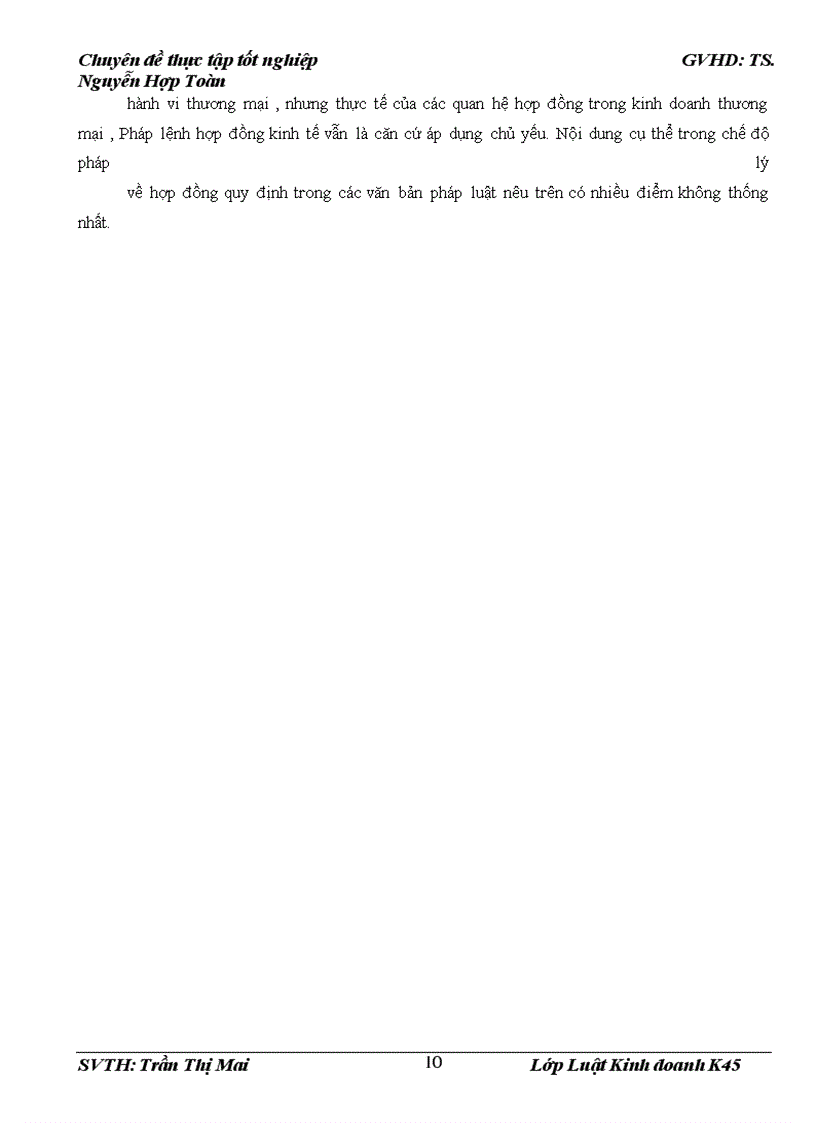 Chuyên đề thực tập tốt nghiệp GVHD: TS. Nguyễn Hợp Toàn

hành vi thương mại , nhưng thực tế của các quan hệ hợp đồng trong kinh doanh thương mại , Pháp lệnh hợp đồng kinh tế vẫn là căn cứ áp dụng chủ yếu. Nội dung cụ thể trong chế độ pháp lý

về hợp đồng quy định trong các văn bản pháp luật nêu trên có nhiều điểm không thống nhất.

SVTH: Trần Thị Mai 10 Lớp Luật Kinh doanh K45